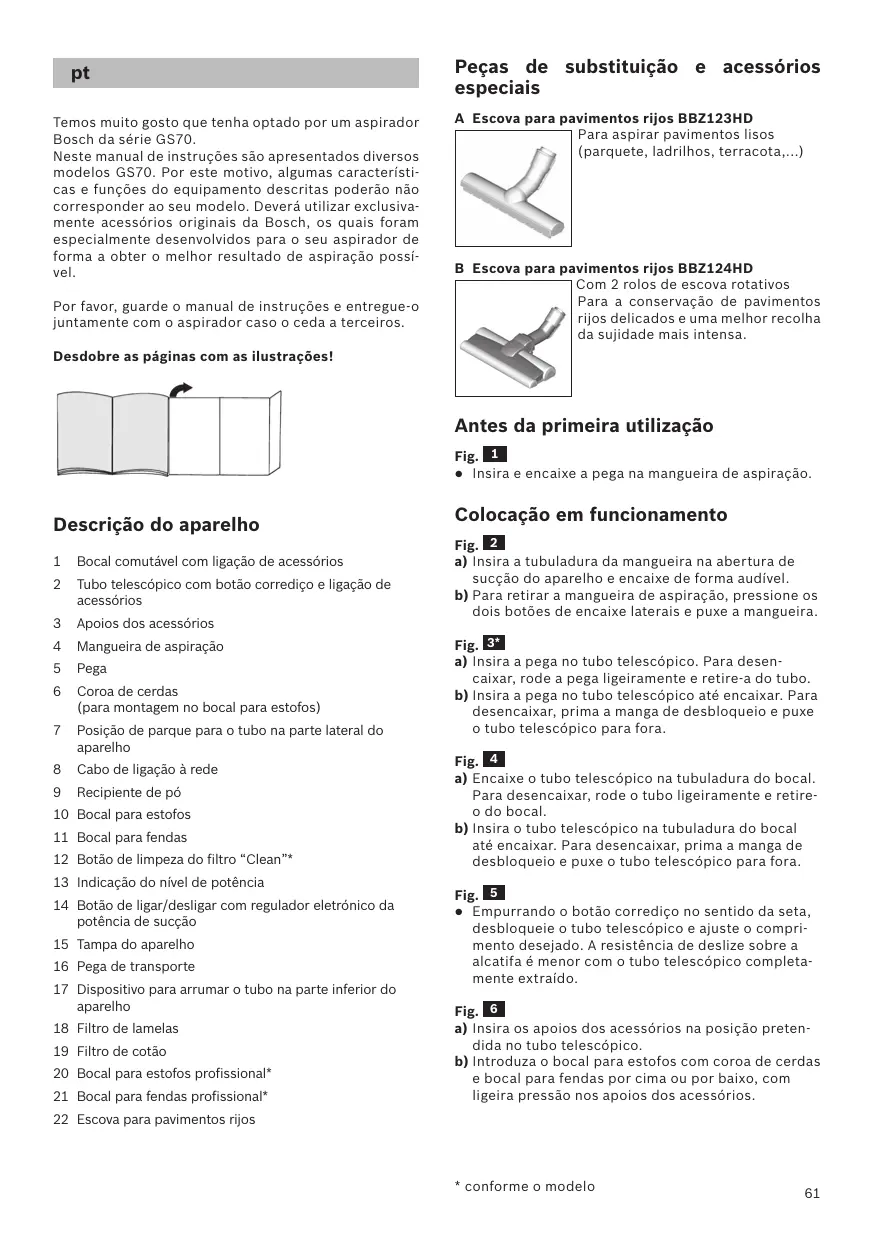 pt

Temos muito gosto que tenha optado por um aspirador Bosch da série GS70.
Neste manual de instruções são apresentados diversos modelos GS70. Por este motivo, algumas características e funções do equipamento descritas poderão não corresponder ao seu modelo. Deverá utilizar exclusivamente acessórios originais da Bosch, os quais foram especialmente desenvolvidos para o seu aspirador de forma a obter o melhor resultado de aspiração possível.

Por favor, guarde o manual de instruções e entregue-o juntamente com o aspirador caso o ceda a terceiros.

Desdobre as páginas com as ilustrações!

Descrição do aparelho

1 Bocal comutável com ligação de acessórios
2 Tubo telescópico com botão corrediço e ligação de acessórios
3 Apoios dos acessórios
4 Mangueira de aspiração
5 Pega
6 Coroa de cerdas (para montagem no bocal para estofos)
7 Posição de parque para o tubo na parte lateral do aparelho
8 Cabo de ligação à rede
9 Recipiente de pó
10 Bocal para estofos
11 Bocal para fendas
12 Botão de limpeza do filtro “Clean”*
13 Indicação do nível de potência
14 Botão de ligar/desligar com regulador eletrónico da potência de sucção
15 Tampa do aparelho
16 Pega de transporte
17 Dispositivo para arrumar o tubo na parte inferior do aparelho
18 Filtro de lamelas
19 Filtro de cotão
20 Bocal para estofos profissional*
21 Bocal para fendas profissional*
22 Escova para pavimentos rijos

Peças de substituição e acessórios especiais

A Escova para pavimentos rijos BBZ123HD
Para aspirar pavimentos lisos (parquete, ladrilhos, terracota,...)

B Escova para pavimentos rijos BBZ124HD
Com 2 rolos de escova rotativos
Para a conservação de pavimentos rijos delicados e uma melhor recolha da sujidade mais intensa.

Antes da primeira utilização

Fig. 1
● Insira e encaixe a pega na mangueira de aspiração.

Colocação em funcionamento

Fig. 2
a) Insira a tubuladura da mangueira na abertura de sucção do aparelho e encaixe de forma audível.
b) Para retirar a mangueira de aspiração, pressione os dois botões de encaixe laterais e puxe a mangueira.

Fig. 3*
a) Insira a pega no tubo telescópico. Para desencaixar, rode a pega ligeiramente e retire-a do tubo.
b) Insira a pega no tubo telescópico até encaixar. Para desencaixar, prima a manga de desbloqueio e puxe o tubo telescópico para fora.

Fig. 4
a) Encaixe o tubo telescópico na tubuladura do bocal. Para desencaixar, rode o tubo ligeiramente e retire-o do bocal.
b) Insira o tubo telescópico na tubuladura do bocal até encaixar. Para desencaixar, prima a manga de desbloqueio e puxe o tubo telescópico para fora.

Fig. 5
● Empurrando o botão corrediço no sentido da seta, desbloqueie o tubo telescópico e ajuste o comprimento desejado. A resistência de deslize sobre a alcatifa é menor com o tubo telescópico completamente extraído.

Fig. 6
a) Insira os apoios dos acessórios na posição pretendida no tubo telescópico.
b) Introduza o bocal para estofos com coroa de cerdas e bocal para fendas por cima ou por baixo, com ligeira pressão nos apoios dos acessórios.

* conforme o modelo

61